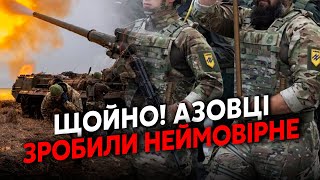 ЩОЙНО! АЗОВЦІ
ЗРОБИЛИ НЕЙМОВІРНЕ